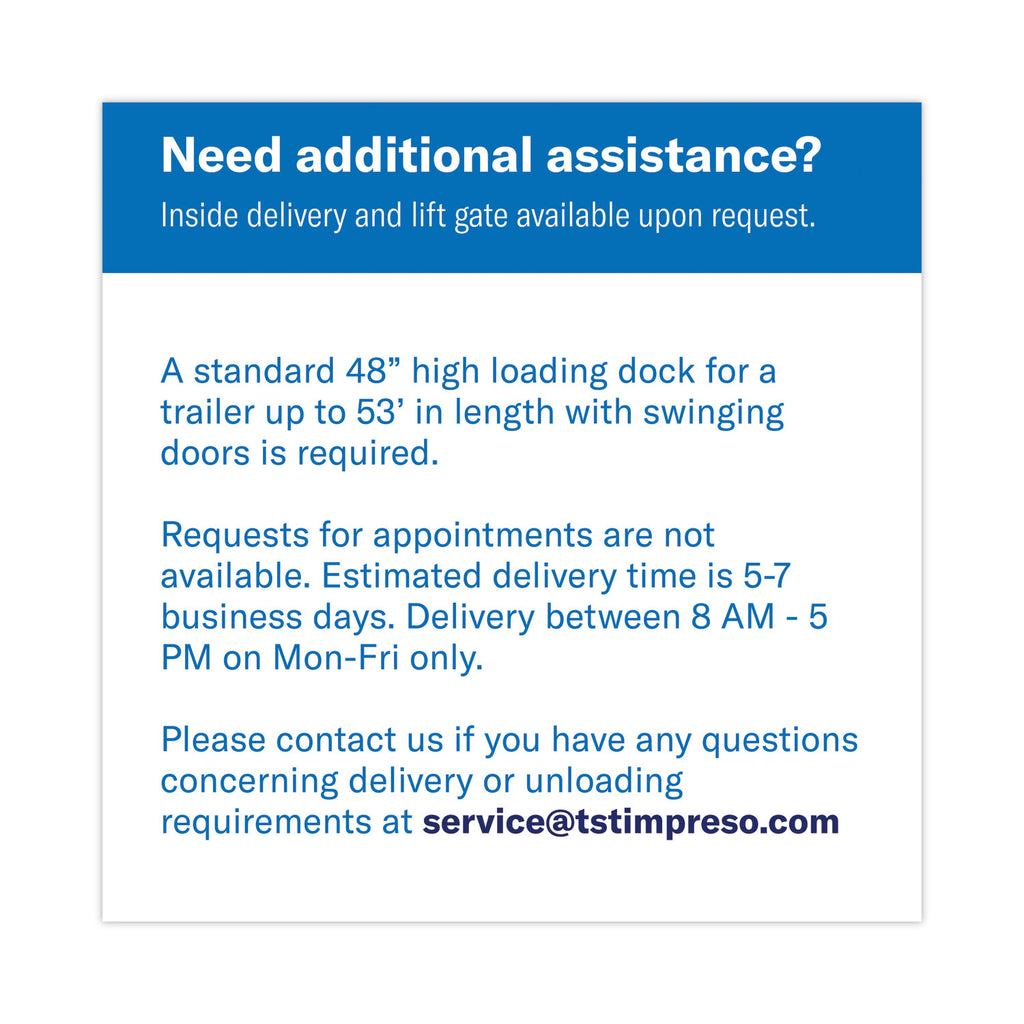 Need additional assistance?

Inside delivery and lift gate available upon request.

A standard 48" high loading dock for a trailer up to 53' in length with swinging doors is required.

Requests for appointments are not available. Estimated delivery time is 5-7 business days. Delivery between 8 AM - 5 PM on Mon-Fri only.

Please contact us if you have any questions concerning delivery or unloading requirements at service@tstimpreso.com